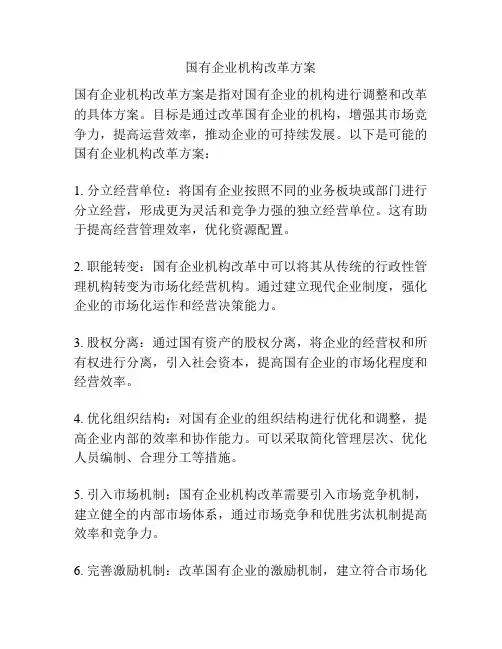 国有企业机构改革方案

国有企业机构改革方案是指对国有企业的机构进行调整和改革的具体方案。目标是通过改革国有企业的机构，增强其市场竞争力，提高运营效率，推动企业的可持续发展。以下是可能的国有企业机构改革方案：

1. 分立经营单位：将国有企业按照不同的业务板块或部门进行分立经营，形成更为灵活和竞争力强的独立经营单位。这有助于提高经营管理效率，优化资源配置。

2. 职能转变：国有企业机构改革中可以将其从传统的行政性管理机构转变为市场化经营机构。通过建立现代企业制度，强化企业的市场化运作和经营决策能力。

3. 股权分离：通过国有资产的股权分离，将企业的经营权和所有权进行分离，引入社会资本，提高国有企业的市场化程度和经营效率。

4. 优化组织结构：对国有企业的组织结构进行优化和调整，提高企业内部的效率和协作能力。可以采取简化管理层次、优化人员编制、合理分工等措施。

5. 引入市场机制：国有企业机构改革需要引入市场竞争机制，建立健全的内部市场体系，通过市场竞争和优胜劣汰机制提高效率和竞争力。

6. 完善激励机制：改革国有企业的激励机制，建立符合市场化